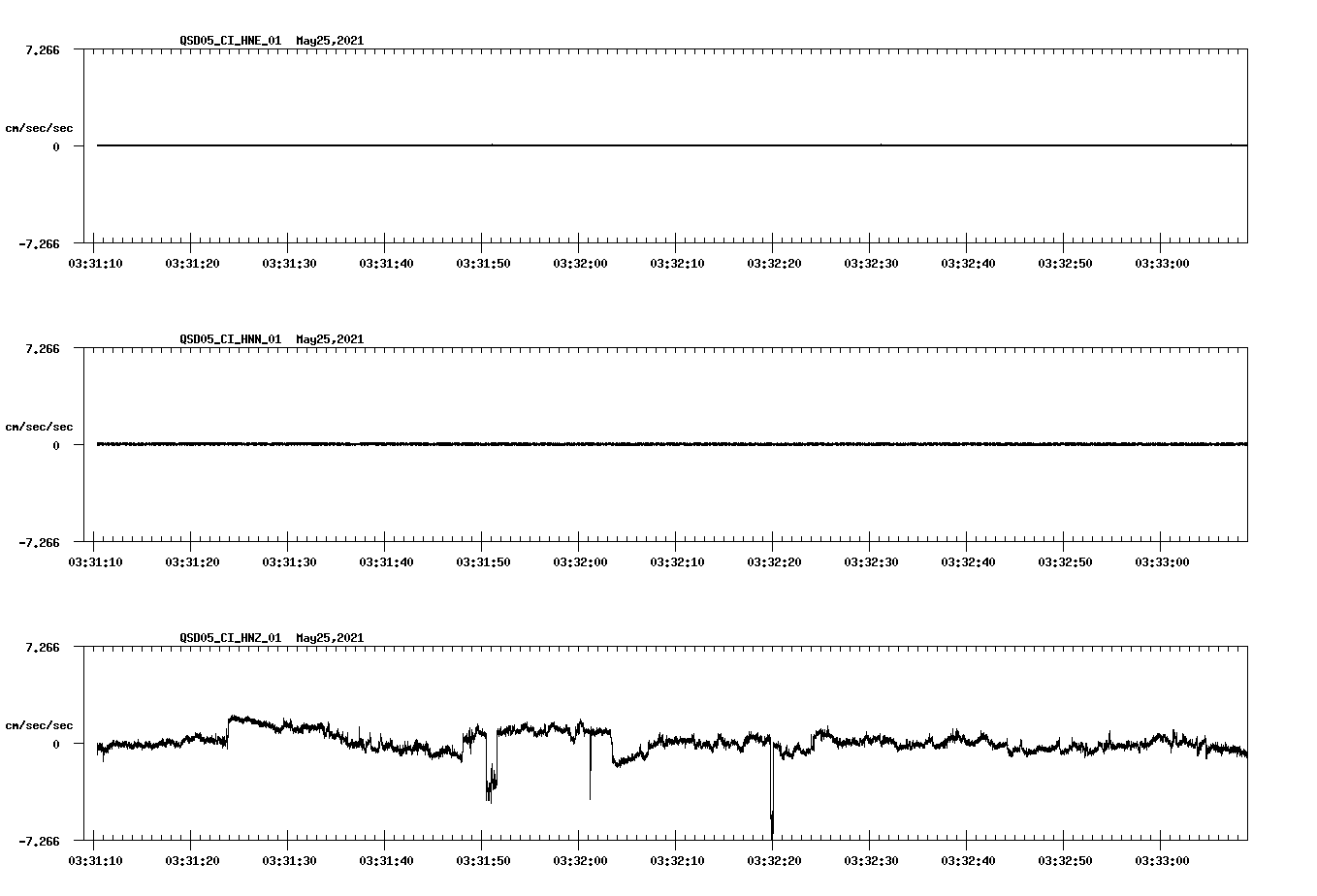 QSD05_CI_HNE_01 May25,2021

7.266

cm/sec/sec

0

-7.266

03:31:10 03:31:20 03:31:30 03:31:40 03:31:50 03:32:00 03:32:10 03:32:20 03:32:30 03:32:40 03:32:50 03:33:00

QSD05_CI_HNN_01 May25,2021

7.266

cm/sec/sec

0

-7.266

03:31:10 03:31:20 03:31:30 03:31:40 03:31:50 03:32:00 03:32:10 03:32:20 03:32:30 03:32:40 03:32:50 03:33:00

QSD05_CI_HNZ_01 May25,2021

7.266

cm/sec/sec

0

-7.266

03:31:10 03:31:20 03:31:30 03:31:40 03:31:50 03:32:00 03:32:10 03:32:20 03:32:30 03:32:40 03:32:50 03:33:00